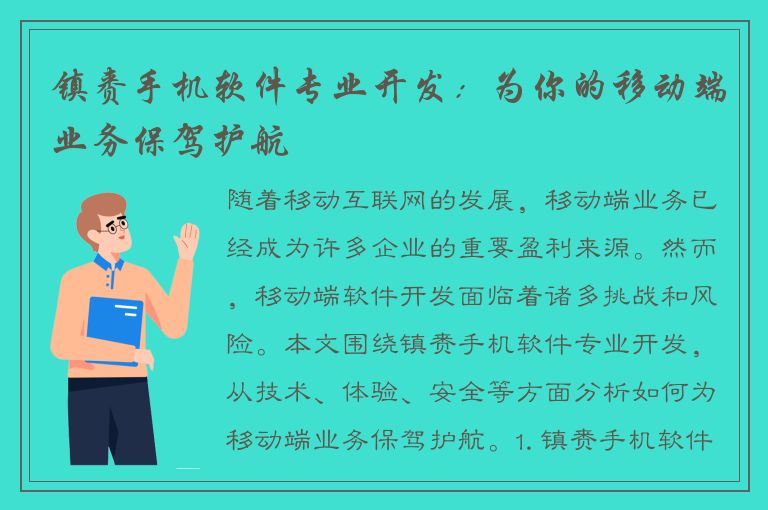 镇赉手机软件专业开发：为你的移动端业务保驾护航

随着移动互联网的发展，移动端业务已经成为许多企业的重要盈利来源。然而，移动端软件开发面临着诸多挑战和风险。本文围绕镇赉手机软件专业开发，从技术、体验、安全等方面分析如何为移动端业务保驾护航。1. 镇赉手机软件